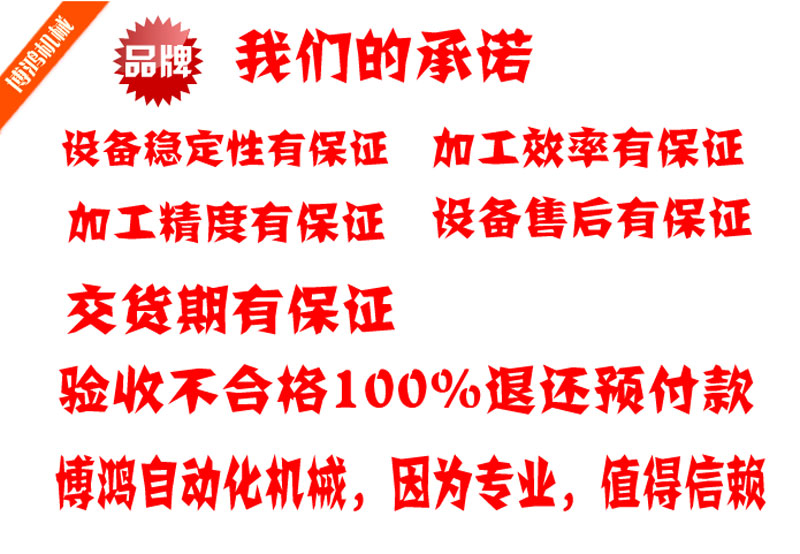 博鸿机械

品牌 我们的承诺

设备稳定性有保证 加工效率有保证

加工精度有保证 设备售后有保证

交货期有保证

验收不合格100%退还预付款

博鸿自动化机械，因为专业，值得信赖